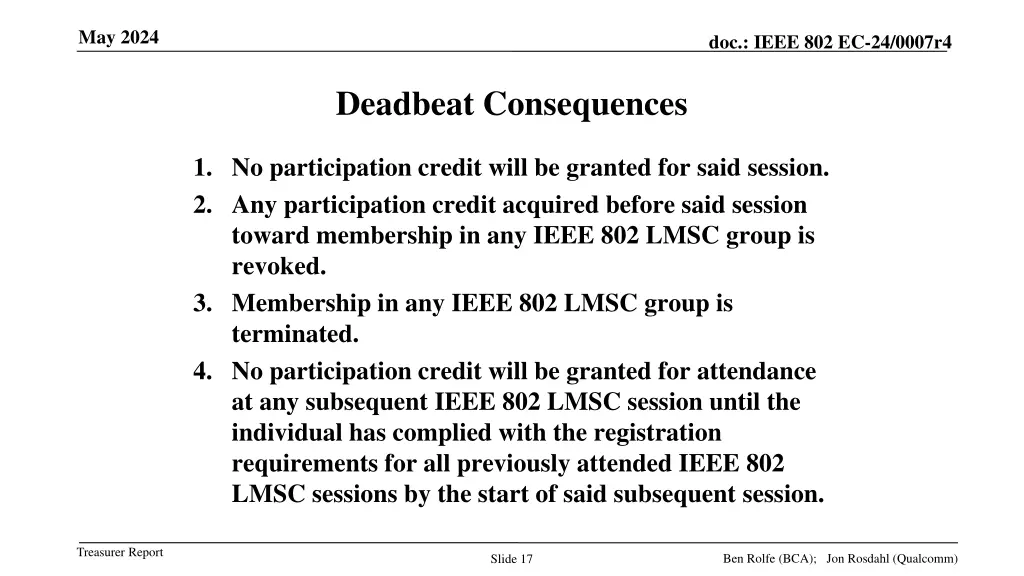 May 2024

doc.: IEEE 802 EC-24/0007r4

Deadbeat Consequences

1. No participation credit will be granted for said session.
2. Any participation credit acquired before said session toward membership in any IEEE 802 LMSC group is revoked.
3. Membership in any IEEE 802 LMSC group is terminated.
4. No participation credit will be granted for attendance at any subsequent IEEE 802 LMSC session until the individual has complied with the registration requirements for all previously attended IEEE 802 LMSC sessions by the start of said subsequent session.

Treasurer Report

Slide 17

Ben Rolfe (BCA); Jon Rosdahl (Qualcomm)